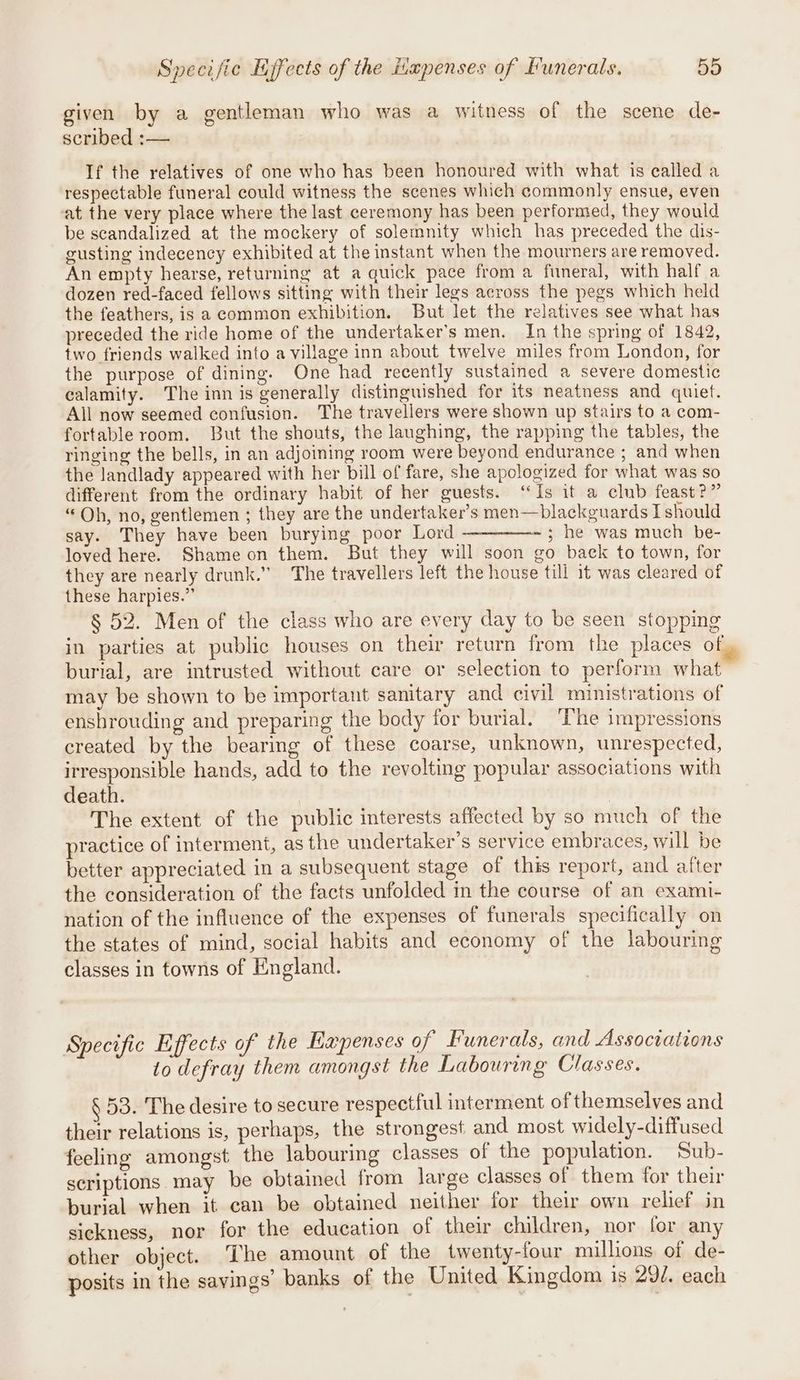 Specific Effects of the Expenses of Funerals. 55

given by a gentleman who was a witness of the scene described :—

If the relatives of one who has been honoured with what is called a respectable funeral could witness the scenes which commonly ensue, even at the very place where the last ceremony has been performed, they would be scandalized at the mockery of solemnity which has preceded the disgusting indecency exhibited at the instant when the mourners are removed. An empty hearse, returning at a quick pace from a funeral, with half a dozen red-faced fellows sitting with their legs across the pegs which held the feathers, is a common exhibition. But let the relatives see what has preceded the ride home of the undertaker's men. In the spring of 1842, two friends walked into a village inn about twelve miles from London, for the purpose of dining. One had recently sustained a severe domestic calamity. The inn is generally distinguished for its neatness and quiet. All now seemed confusion. The travellers were shown up stairs to a comfortable room. But the shouts, the laughing, the rapping the tables, the ringing the bells, in an adjoining room were beyond endurance ; and when the landlady appeared with her bill of fare, she apologized for what was so different from the ordinary habit of her guests. "Is it a club feast?" "Oh, no, gentlemen ; they are the undertaker's men—blackguards I should say. They have been burying poor Lord ———— ; he was much beloved here. Shame on them. But they will soon go back to town, for they are nearly drunk." The travellers left the house till it was cleared of these harpies."

§ 52. Men of the class who are every day to be seen stopping in parties at public houses on their return from the places of burial, are intrusted without care or selection to perform what may be shown to be important sanitary and civil ministrations of enshrouding and preparing the body for burial. The impressions created by the bearing of these coarse, unknown, unrespected, irresponsible hands, add to the revolting popular associations with death.

The extent of the public interests affected by so much of the practice of interment, as the undertaker's service embraces, will be better appreciated in a subsequent stage of this report, and after the consideration of the facts unfolded in the course of an examination of the influence of the expenses of funerals specifically on the states of mind, social habits and economy of the labouring classes in towns of England.

Specific Effects of the Expenses of Funerals, and Associations to defray them amongst the Labouring Classes.

§ 53. The desire to secure respectful interment of themselves and their relations is, perhaps, the strongest and most widely-diffused feeling amongst the labouring classes of the population. Subscriptions may be obtained from large classes of them for their burial when it can be obtained neither for their own relief in sickness, nor for the education of their children, nor for any other object. The amount of the twenty-four millions of deposits in the savings' banks of the United Kingdom is 29l. each